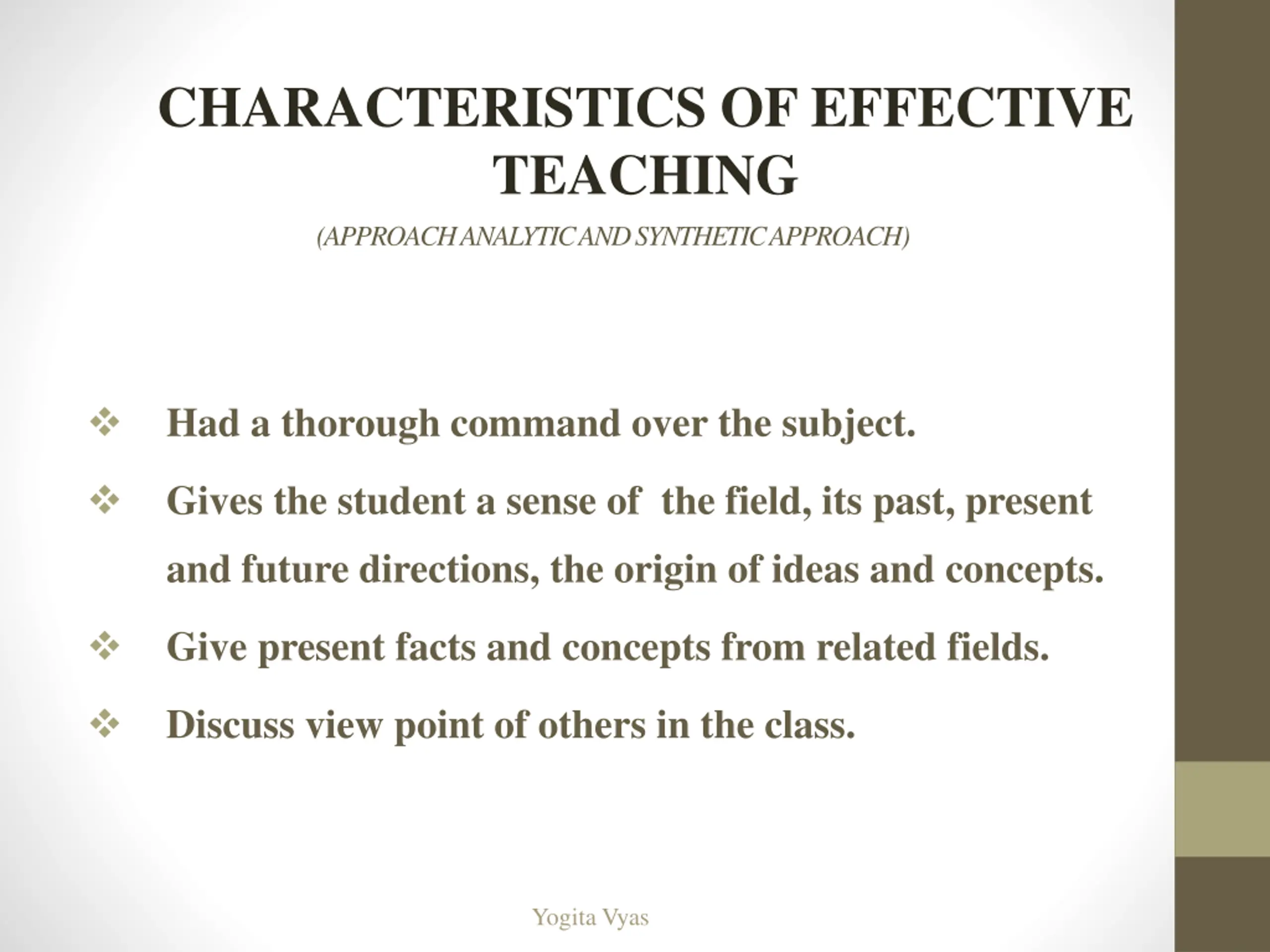 CHARACTERISTICS OF EFFECTIVE TEACHING

(APPROACH ANALYTIC AND SYNTHETIC APPROACH)

❖ Had a thorough command over the subject.

❖ Gives the student a sense of the field, its past, present and future directions, the origin of ideas and concepts.

❖ Give present facts and concepts from related fields.

❖ Discuss view point of others in the class.

Yogita Vyas